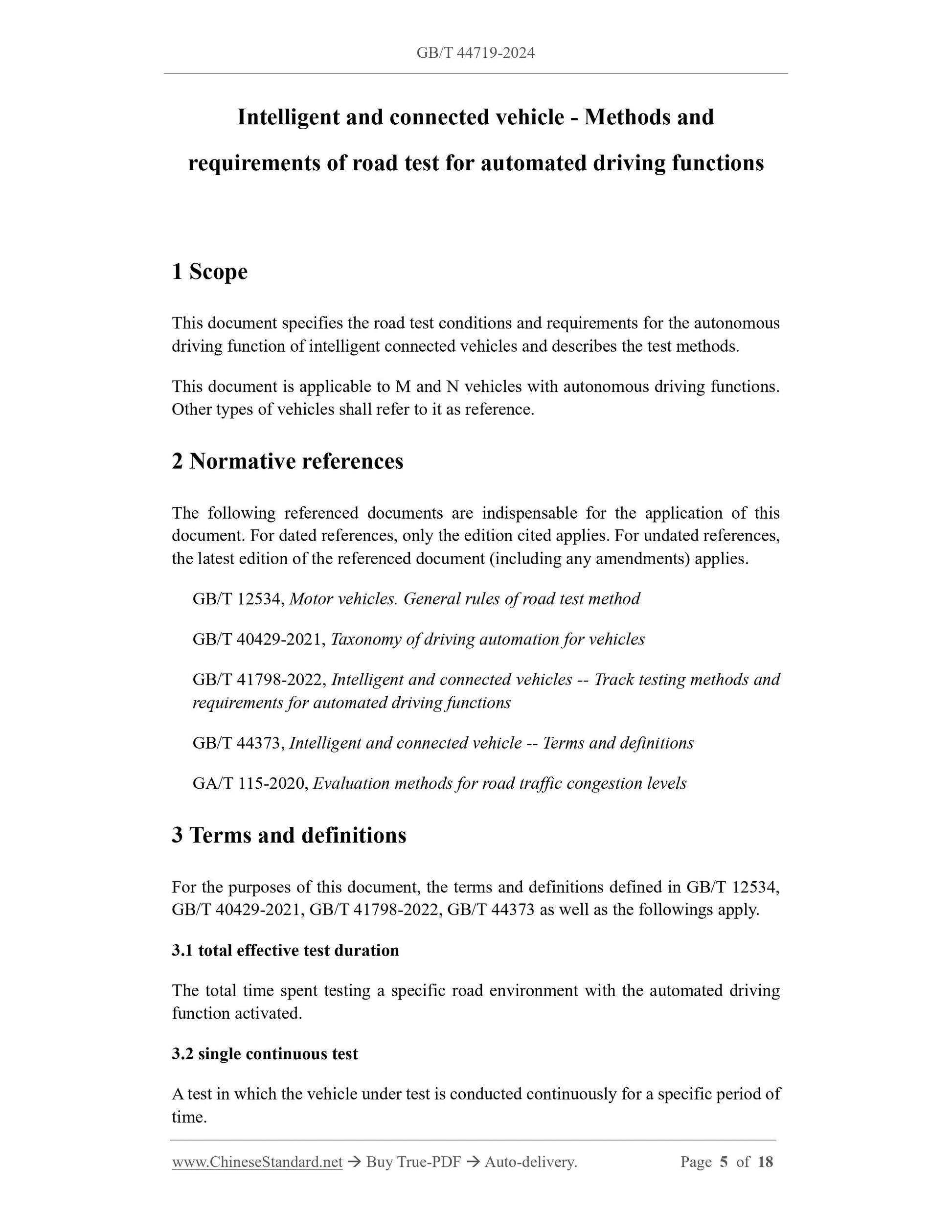 GB/T 44719-2024

Intelligent and connected vehicle - Methods and requirements of road test for automated driving functions

1 Scope

This document specifies the road test conditions and requirements for the autonomous driving function of intelligent connected vehicles and describes the test methods.

This document is applicable to M and N vehicles with autonomous driving functions. Other types of vehicles shall refer to it as reference.

2 Normative references

The following referenced documents are indispensable for the application of this document. For dated references, only the edition cited applies. For undated references, the latest edition of the referenced document (including any amendments) applies.

GB/T 12534, Motor vehicles. General rules of road test method

GB/T 40429-2021, Taxonomy of driving automation for vehicles

GB/T 41798-2022, Intelligent and connected vehicles -- Track testing methods and requirements for automated driving functions

GB/T 44373, Intelligent and connected vehicle -- Terms and definitions

GA/T 115-2020, Evaluation methods for road traffic congestion levels

3 Terms and definitions

For the purposes of this document, the terms and definitions defined in GB/T 12534, GB/T 40429-2021, GB/T 41798-2022, GB/T 44373 as well as the followings apply.

3.1 total effective test duration

The total time spent testing a specific road environment with the automated driving function activated.

3.2 single continuous test

A test in which the vehicle under test is conducted continuously for a specific period of time.

www.ChineseStandard.net → Buy True-PDF → Auto-delivery. Page 5 of 18